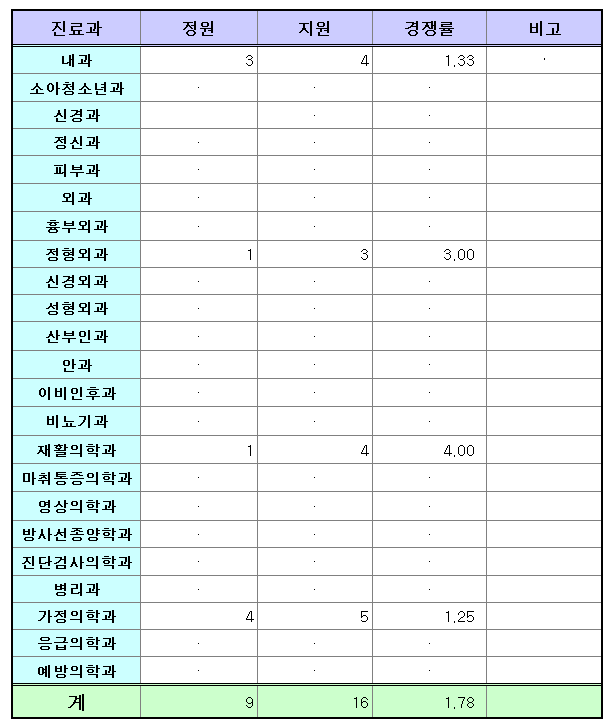 | 진료과 | 정원 | 지원 | 경쟁률 | 비고 |
|---|---|---|---|---|
| 내과 | 3 | 4 | 1.33 | · |
| 소아청소년과 | · | · | · | |
| 신경과 | | · | · | |
| 정신과 | · | · | · | |
| 피부과 | · | · | · | |
| 외과 | · | · | · | |
| 흉부외과 | · | · | · | |
| 정형외과 | 1 | 3 | 3.00 | |
| 신경외과 | · | · | · | |
| 성형외과 | · | · | · | |
| 산부인과 | · | · | · | |
| 안과 | · | · | · | |
| 이비인후과 | · | · | · | |
| 비뇨기과 | · | · | · | |
| 재활의학과 | 1 | 4 | 4.00 | |
| 마취통증의학과 | · | · | · | |
| 영상의학과 | · | · | · | |
| 방사선종양학과 | · | · | · | |
| 진단검사의학과 | · | · | · | |
| 병리과 | · | · | · | |
| 가정의학과 | 4 | 5 | 1.25 | |
| 응급의학과 | · | · | · | |
| 예방의학과 | · | · | · | |
| 계 | 9 | 16 | 1.78 | |